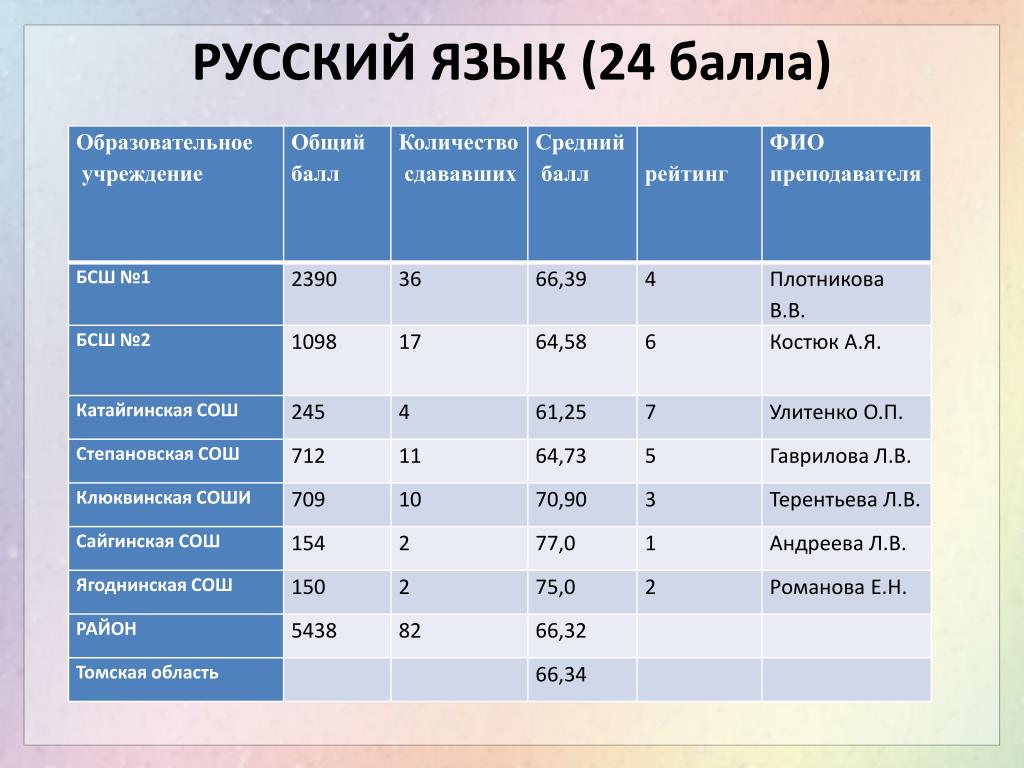 РУССКИЙ ЯЗЫК (24 балла)

| Образовательное учреждение | Общий балл | Количество сдававших | Средний балл | рейтинг | ФИО преподавателя |
|---|---|---|---|---|---|
| БСШ №1 | 2390 | 36 | 66,39 | 4 | Плотникова В.В. |
| БСШ №2 | 1098 | 17 | 64,58 | 6 | Костюк А.Я. |
| Катайгинская СОШ | 245 | 4 | 61,25 | 7 | Улитенко О.П. |
| Степановская СОШ | 712 | 11 | 64,73 | 5 | Гаврилова Л.В. |
| Клюквинская СОШИ | 709 | 10 | 70,90 | 3 | Терентьева Л.В. |
| Сайгинская СОШ | 154 | 2 | 77,0 | 1 | Андреева Л.В. |
| Ягоднинская СОШ | 150 | 2 | 75,0 | 2 | Романова Е.Н. |
| РАЙОН | 5438 | 82 | 66,32 | | |
| Томская область | | | 66,34 | | |